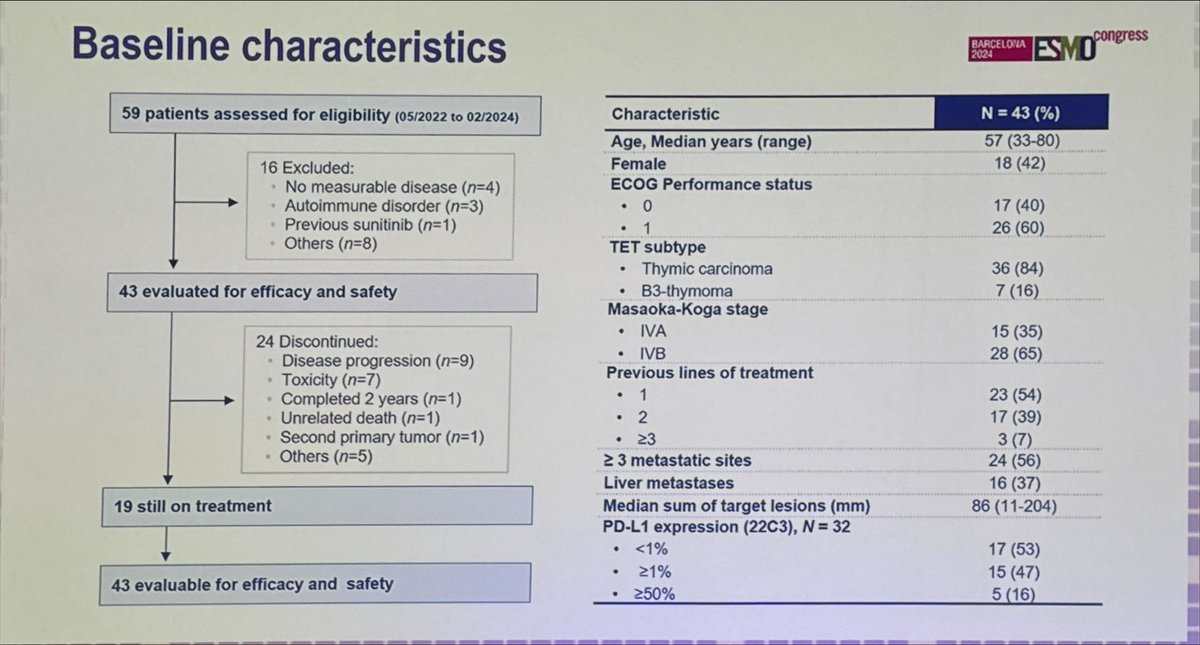 Baseline characteristics

BARCELONA 2024 ESMO congress

59 patients assessed for eligibility (05/2022 to 02/2024)

16 Excluded:
- No measurable disease (n=4)
- Autoimmune disorder (n=3)
- Previous sunitinib (n=1)
- Others (n=8)

43 evaluated for efficacy and safety

24 Discontinued:
- Disease progression (n=9)
- Toxicity (n=7)
- Completed 2 years (n=1)
- Unrelated death (n=1)
- Second primary tumor (n=1)
- Others (n=5)

19 still on treatment

43 evaluable for efficacy and safety

| Characteristic | N = 43 (%) |
|---|---|
| Age, Median years (range) | 57 (33-80) |
| Female | 18 (42) |
| ECOG Performance status | |
| • 0 | 17 (40) |
| • 1 | 26 (60) |
| TET subtype | |
| • Thymic carcinoma | 36 (84) |
| • B3-thymoma | 7 (16) |
| Masaoka-Koga stage | |
| • IVA | 15 (35) |
| • IVB | 28 (65) |
| Previous lines of treatment | |
| • 1 | 23 (54) |
| • 2 | 17 (39) |
| • ≥3 | 3 (7) |
| ≥ 3 metastatic sites | 24 (56) |
| Liver metastases | 16 (37) |
| Median sum of target lesions (mm) | 86 (11-204) |
| PD-L1 expression (22C3), N = 32 | |
| • <1% | 17 (53) |
| • ≥1% | 15 (47) |
| • ≥50% | 5 (16) |